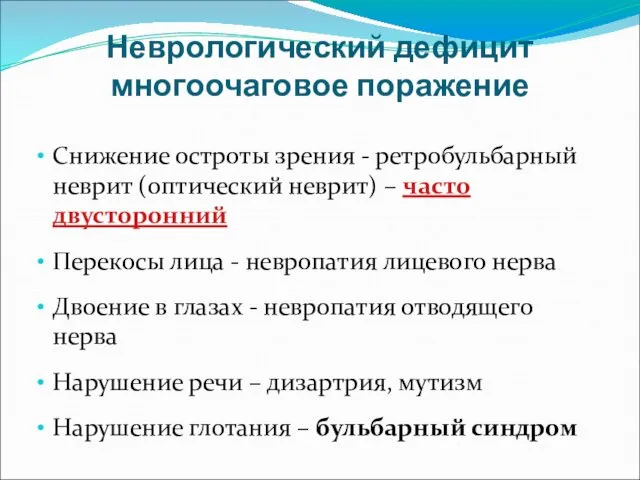 Неврологический дефицит многоочаговое поражение

• Снижение остроты зрения - ретробульбарный неврит (оптический неврит) – часто двусторонний

• Перекосы лица - невропатия лицевого нерва

• Двоение в глазах - невропатия отводящего нерва

• Нарушение речи – дизартрия, мутизм

• Нарушение глотания – бульбарный синдром